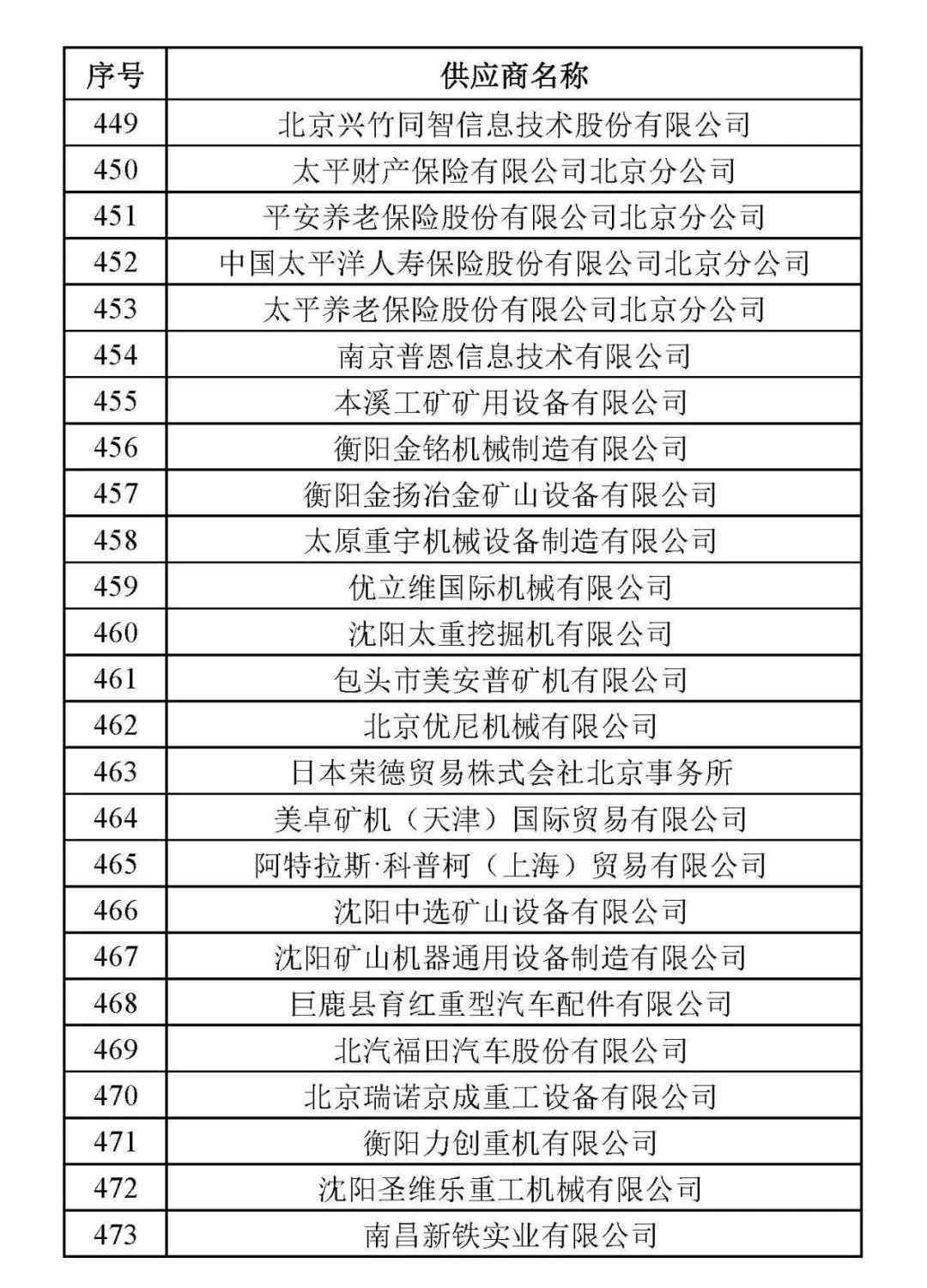 | 序号 | 供应商名称 |
|---|---|
| 449 | 北京兴竹同智信息技术股份有限公司 |
| 450 | 太平财产保险有限公司北京分公司 |
| 451 | 平安养老保险股份有限公司北京分公司 |
| 452 | 中国太平洋人寿保险股份有限公司北京分公司 |
| 453 | 太平养老保险股份有限公司北京分公司 |
| 454 | 南京普恩信息技术有限公司 |
| 455 | 本溪工矿矿用设备有限公司 |
| 456 | 衡阳金铭机械制造有限公司 |
| 457 | 衡阳金扬冶金矿山设备有限公司 |
| 458 | 太原重宇机械设备制造有限公司 |
| 459 | 优立维国际机械有限公司 |
| 460 | 沈阳太重挖掘机有限公司 |
| 461 | 包头市美安普矿机有限公司 |
| 462 | 北京优尼机械有限公司 |
| 463 | 日本荣德贸易株式会社北京事务所 |
| 464 | 美卓矿机（天津）国际贸易有限公司 |
| 465 | 阿特拉斯·科普柯（上海）贸易有限公司 |
| 466 | 沈阳中选矿山设备有限公司 |
| 467 | 沈阳矿山机器通用设备制造有限公司 |
| 468 | 巨鹿县育红重型汽车配件有限公司 |
| 469 | 北汽福田汽车股份有限公司 |
| 470 | 北京瑞诺京成重工设备有限公司 |
| 471 | 衡阳力创重机有限公司 |
| 472 | 沈阳圣维乐重工机械有限公司 |
| 473 | 南昌新铁实业有限公司 |